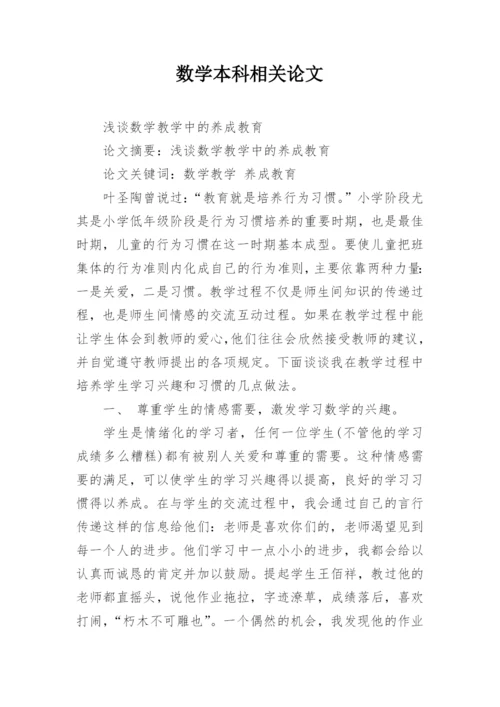 数学本科相关论文

浅谈数学教学中的养成教育

论文摘要：浅谈数学教学中的养成教育

论文关键词：数学教学 养成教育

叶圣陶曾说过：“教育就是培养行为习惯。”小学阶段尤其是小学低年级阶段是行为习惯培养的重要时期，也是最佳时期，儿童的行为习惯在这一时期基本成型。要使儿童把班集体的行为准则内化成自己的行为准则，主要依靠两种力量：一是关爱，二是习惯。教学过程不仅是师生间知识的传递过程，也是师生间情感的交流互动过程。如果在教学过程中能让学生体会到教师的爱心，他们往往会欣然接受教师的建议，并自觉遵守教师提出的各项规定。下面谈谈我在教学过程中培养学生学习兴趣和习惯的几点做法。

一、 尊重学生的情感需要，激发学习数学的兴趣。

学生是情绪化的学习者，任何一位学生(不管他的学习成绩多么糟糕)都有被别人关爱和尊重的需要。这种情感需要的满足，可以使学生的学习兴趣得以提高，良好的学习习惯得以养成。在与学生的交流过程中，我会通过自己的言行传递这样的信息给他们：老师是喜欢你们的，老师渴望见到每一个人的进步。他们学习中一点小小的进步，我都会给以认真而诚恳的肯定并加以鼓励。提起学生王佰祥，教过他的老师都直摇头，说他作业拖拉，字迹潦草，成绩落后，喜欢打闹，“朽木不可雕也”。一个偶然的机会，我发现他的作业